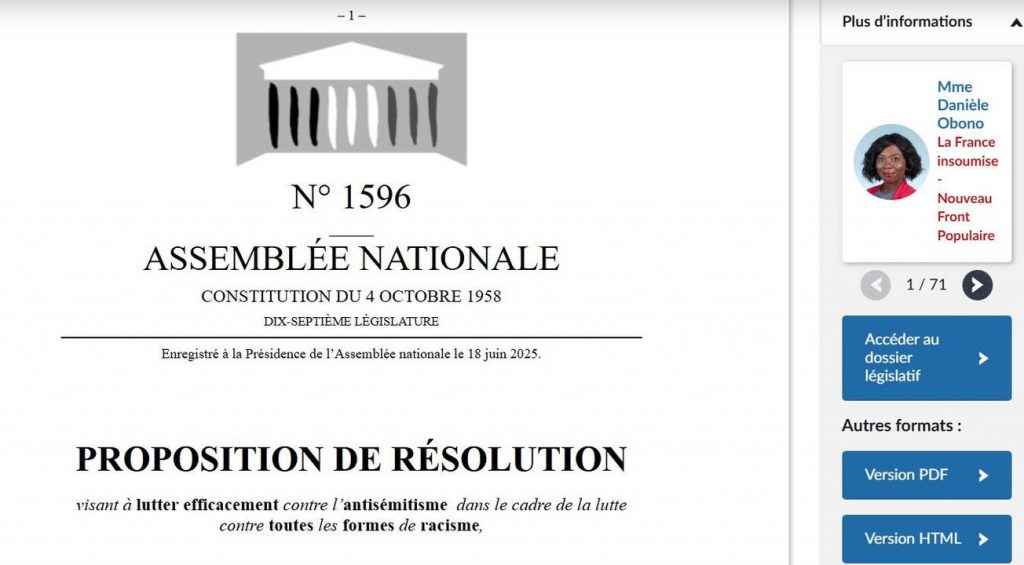 – 1 –

N° 1596

ASSEMBLÉE NATIONALE

CONSTITUTION DU 4 OCTOBRE 1958

DIX-SEPTIÈME LÉGISLATURE

Enregistré à la Présidence de l'Assemblée nationale le 18 juin 2025.

PROPOSITION DE RÉSOLUTION

visant à lutter efficacement contre l'antisémitisme dans le cadre de la lutte contre toutes les formes de racisme,

Plus d'informations

Mme Danièle Obono
La France insoumise - Nouveau Front Populaire

1 / 71

Accéder au dossier législatif

Autres formats :

Version PDF

Version HTML